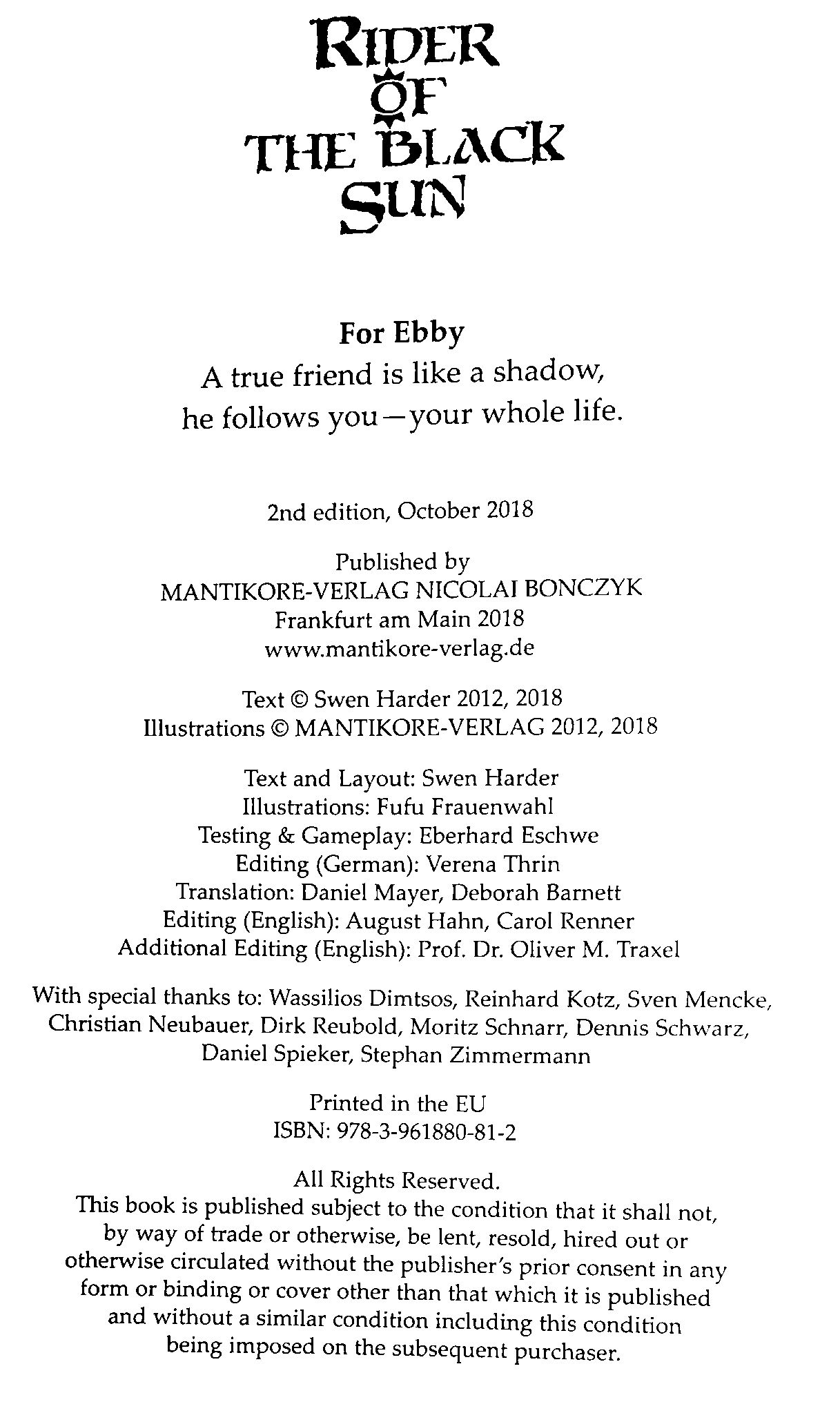 RIDER OF THE BLACK SUN

For Ebby
A true friend is like a shadow, he follows you—your whole life.

2nd edition, October 2018

Published by
MANTIKORE-VERLAG NICOLAI BONCZYK
Frankfurt am Main 2018
www.mantikore-verlag.de

Text © Swen Harder 2012, 2018
Illustrations © MANTIKORE-VERLAG 2012, 2018

Text and Layout: Swen Harder
Illustrations: Fufu Frauenwahl
Testing & Gameplay: Eberhard Eschwe
Editing (German): Verena Thrin
Translation: Daniel Mayer, Deborah Barnett
Editing (English): August Hahn, Carol Renner
Additional Editing (English): Prof. Dr. Oliver M. Traxel

With special thanks to: Wassilios Dimtsos, Reinhard Kotz, Sven Mencke, Christian Neubauer, Dirk Reubold, Moritz Schnarr, Dennis Schwarz, Daniel Spieker, Stephan Zimmermann

Printed in the EU
ISBN: 978-3-961880-81-2

All Rights Reserved.
This book is published subject to the condition that it shall not, by way of trade or otherwise, be lent, resold, hired out or otherwise circulated without the publisher's prior consent in any form or binding or cover other than that which it is published and without a similar condition including this condition being imposed on the subsequent purchaser.